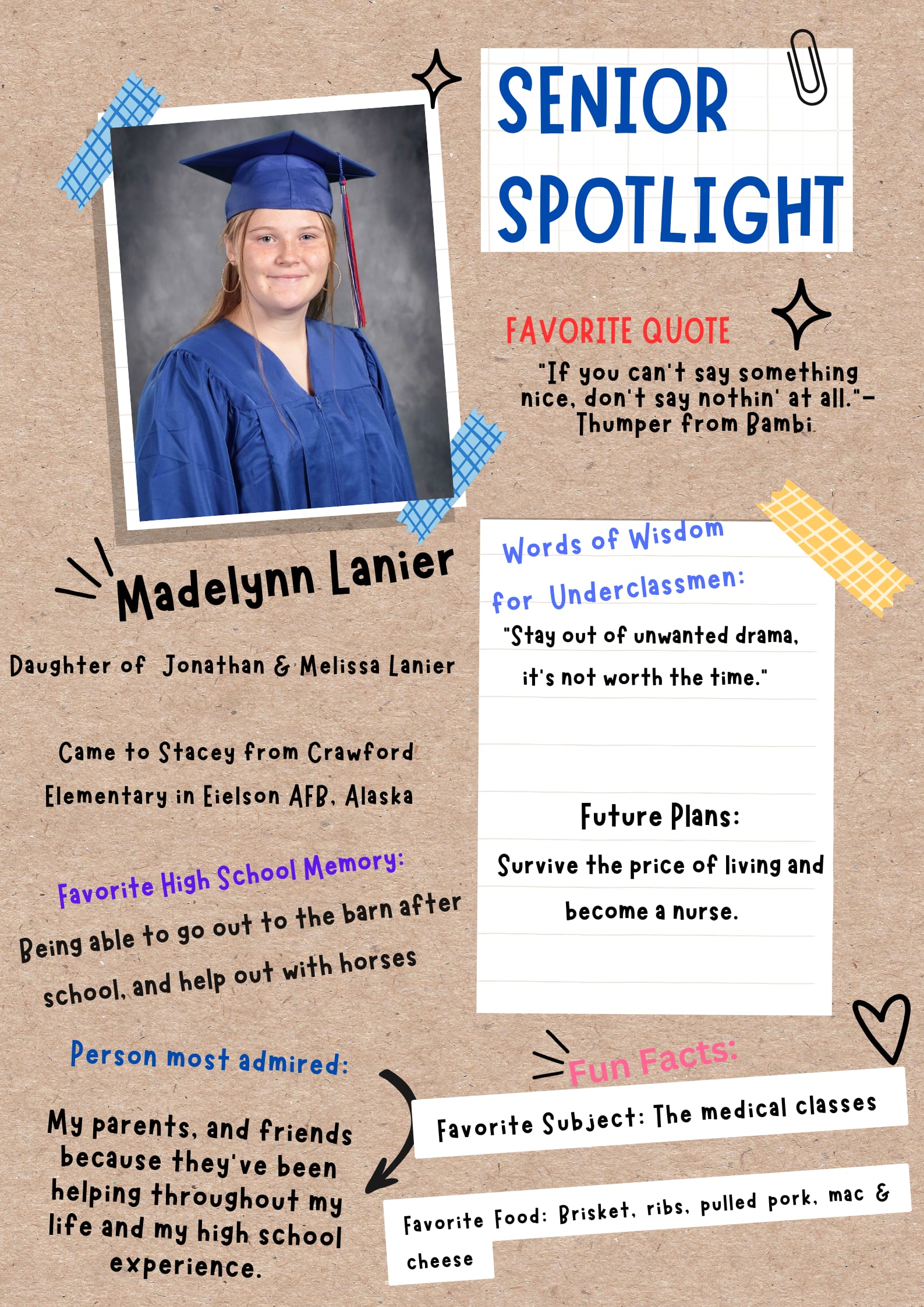 SENIOR SPOTLIGHT

FAVORITE QUOTE

"If you can't say something nice, don't say nothin' at all."- Thumper from Bambi

Madelynn Lanier

Daughter of Jonathan & Melissa Lanier

Came to Stacey from Crawford Elementary in Eielson AFB, Alaska

Favorite High School Memory:

Being able to go out to the barn after school, and help out with horses

Person most admired:

My parents, and friends because they've been helping throughout my life and my high school experience.

Words of Wisdom for Underclassmen:

"Stay out of unwanted drama, it's not worth the time."

Future Plans:

Survive the price of living and become a nurse.

Fun Facts:

Favorite Subject: The medical classes

Favorite Food: Brisket, ribs, pulled pork, mac & cheese